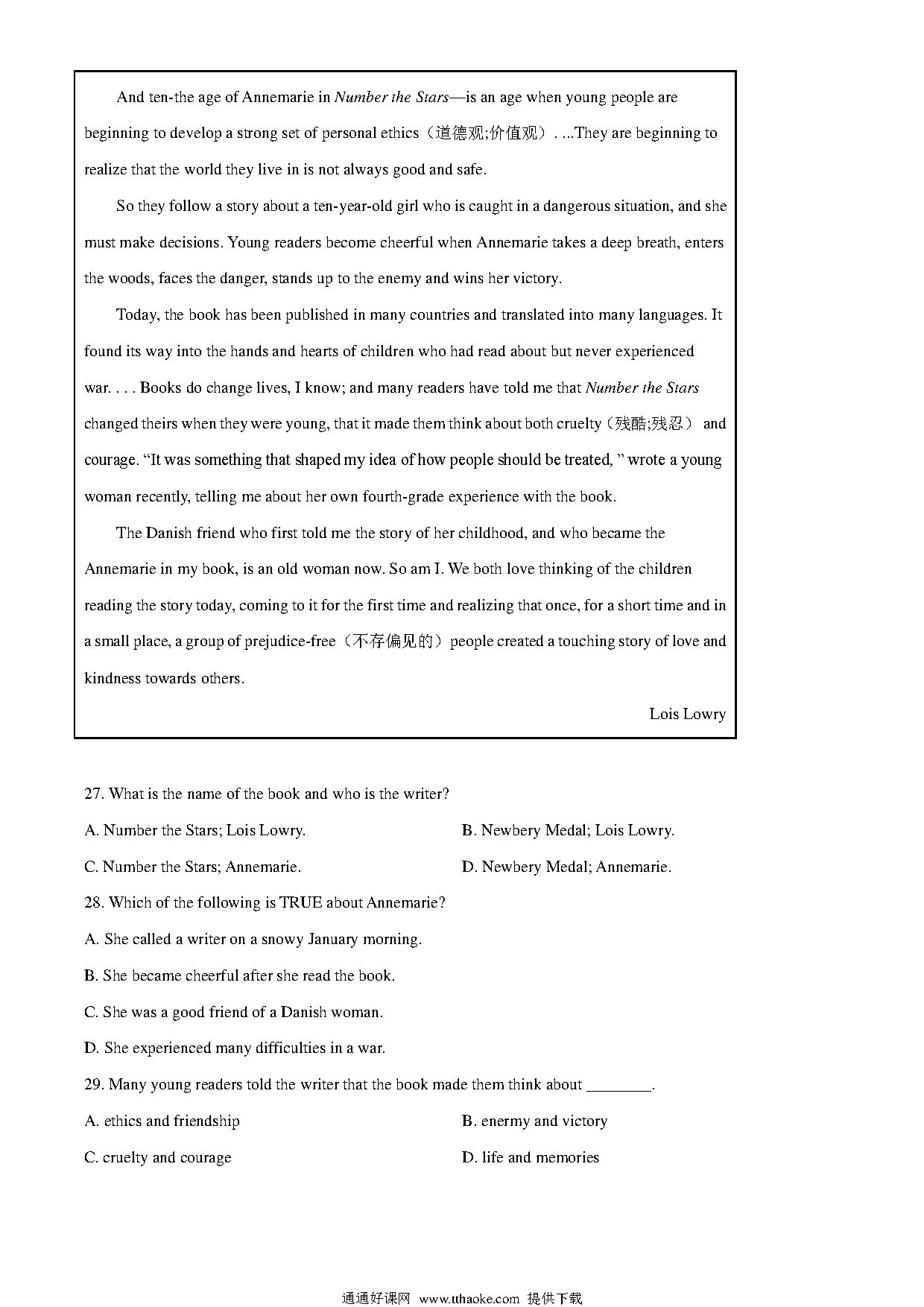 And ten-the age of Annemarie in Number the Stars—is an age when young people are beginning to develop a strong set of personal ethics（道德观;价值观）. ...They are beginning to realize that the world they live in is not always good and safe.

So they follow a story about a ten-year-old girl who is caught in a dangerous situation, and she must make decisions. Young readers become cheerful when Annemarie takes a deep breath, enters the woods, faces the danger, stands up to the enemy and wins her victory.

Today, the book has been published in many countries and translated into many languages. It found its way into the hands and hearts of children who had read about but never experienced war. . . . Books do change lives, I know; and many readers have told me that Number the Stars changed theirs when they were young, that it made them think about both cruelty（残酷;残忍） and courage. “It was something that shaped my idea of how people should be treated, ” wrote a young woman recently, telling me about her own fourth-grade experience with the book.

The Danish friend who first told me the story of her childhood, and who became the Annemarie in my book, is an old woman now. So am I. We both love thinking of the children reading the story today, coming to it for the first time and realizing that once, for a short time and in a small place, a group of prejudice-free（不存偏见的）people created a touching story of love and kindness towards others.

Lois Lowry

27. What is the name of the book and who is the writer?

A. Number the Stars; Lois Lowry.
B. Newbery Medal; Lois Lowry.
C. Number the Stars; Annemarie.
D. Newbery Medal; Annemarie.

28. Which of the following is TRUE about Annemarie?

A. She called a writer on a snowy January morning.
B. She became cheerful after she read the book.
C. She was a good friend of a Danish woman.
D. She experienced many difficulties in a war.

29. Many young readers told the writer that the book made them think about ________.

A. ethics and friendship
B. enermy and victory
C. cruelty and courage
D. life and memories

通通好课网 www.tthaoke.com 提供下载